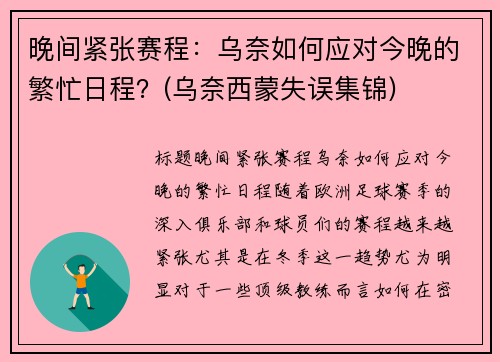 晚间紧张赛程：乌奈如何应对今晚的繁忙日程？(乌奈西蒙失误集锦)

标题晚间紧张赛程乌奈如何应对今晚的繁忙日程随着欧洲足球赛季的深入俱乐部和球员们的赛程越来越紧张尤其是在冬季这一趋势尤为明显对于一些顶级教练而言如何在密